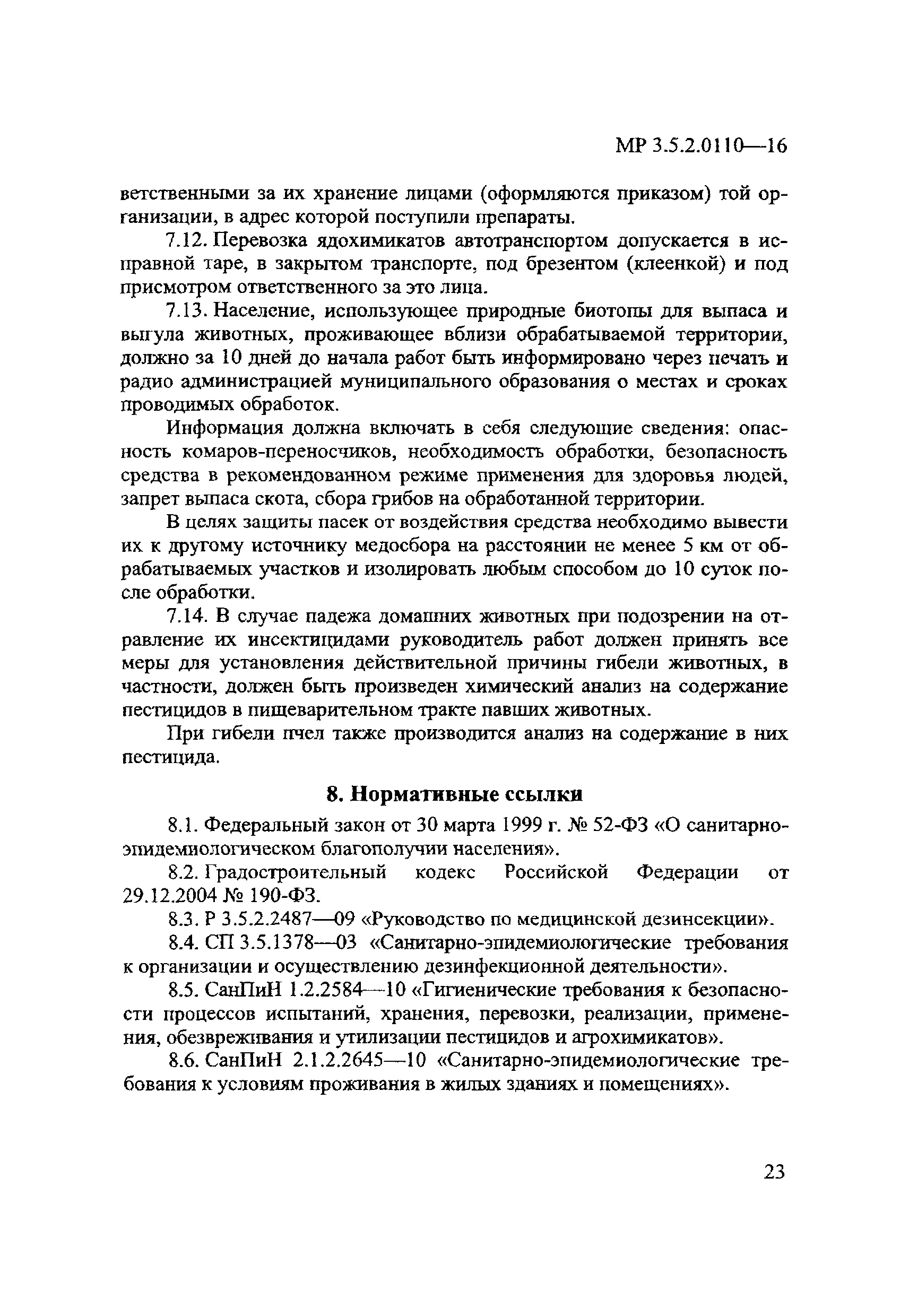 МР 3.5.2.0110—16

ветственными за их хранение лицами (оформляются приказом) той организации, в адрес которой поступили препараты.

7.12. Перевозка ядохимикатов автотранспортом допускается в исправной таре, в закрытом транспорте, под брезентом (клеенкой) и под присмотром ответственного за это лица.

7.13. Население, использующее природные биотопы для выпаса и выгула животных, проживающее вблизи обрабатываемой территории, должно за 10 дней до начала работ быть информировано через печать и радио администрацией муниципального образования о местах и сроках проводимых обработок.

Информация должна включать в себя следующие сведения: опасность комаров-переносчиков, необходимость обработки, безопасность средства в рекомендованном режиме применения для здоровья людей, запрет выпаса скота, сбора грибов на обработанной территории.

В целях защиты пасек от воздействия средства необходимо вывести их к другому источнику медосбора на расстоянии не менее 5 км от обрабатываемых участков и изолировать любым способом до 10 суток после обработки.

7.14. В случае падежа домашних животных при подозрении на отравление их инсектицидами руководитель работ должен принять все меры для установления действительной причины гибели животных, в частности, должен быть произведен химический анализ на содержание пестицидов в пищеварительном тракте павших животных.

При гибели пчел также производится анализ на содержание в них пестицида.

8. Нормативные ссылки

8.1. Федеральный закон от 30 марта 1999 г. № 52-ФЗ «О санитарно-эпидемиологическом благополучии населения».

8.2. Градостроительный кодекс Российской Федерации от 29.12.2004 № 190-ФЗ.

8.3. Р 3.5.2.2487—09 «Руководство по медицинской дезинсекции».

8.4. СП 3.5.1378—03 «Санитарно-эпидемиологические требования к организации и осуществлению дезинфекционной деятельности».

8.5. СанПиН 1.2.2584—10 «Гигиенические требования к безопасности процессов испытаний, хранения, перевозки, реализации, применения, обезвреживания и утилизации пестицидов и агрохимикатов».

8.6. СанПиН 2.1.2.2645—10 «Санитарно-эпидемиологические требования к условиям проживания в жилых зданиях и помещениях».

23